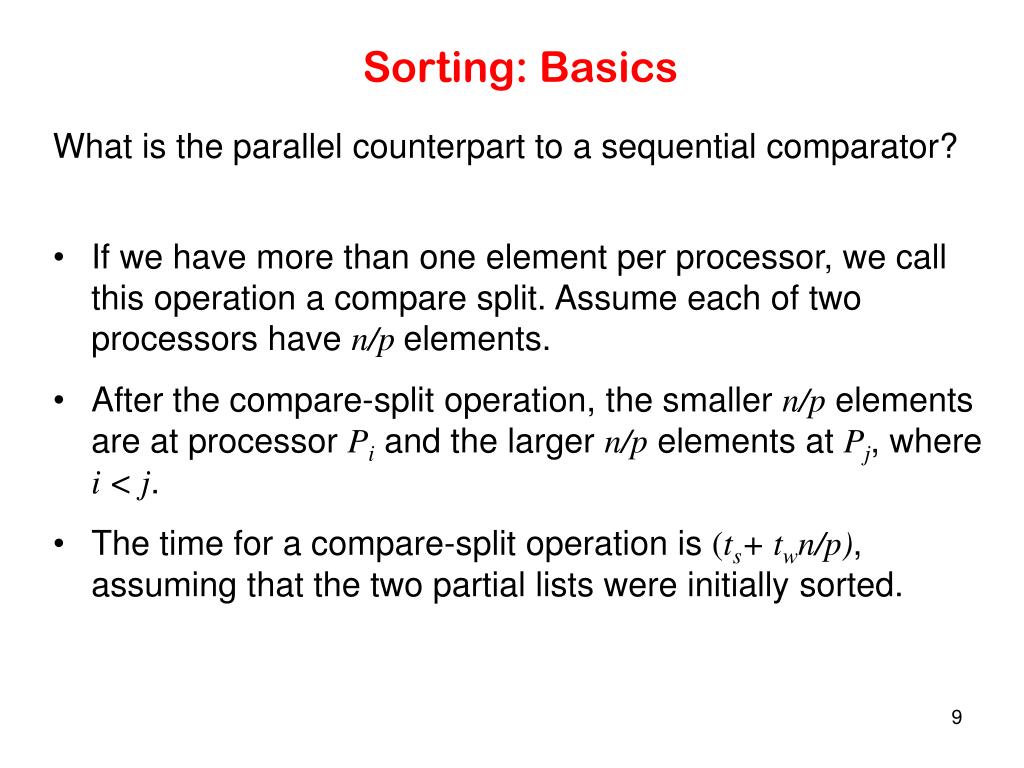 Sorting: Basics

What is the parallel counterpart to a sequential comparator?

• If we have more than one element per processor, we call this operation a compare split. Assume each of two processors have $n/p$ elements.

• After the compare-split operation, the smaller $n/p$ elements are at processor $P_i$ and the larger $n/p$ elements at $P_j$, where $i < j$.

• The time for a compare-split operation is $(t_s + t_w n/p)$, assuming that the two partial lists were initially sorted.

9